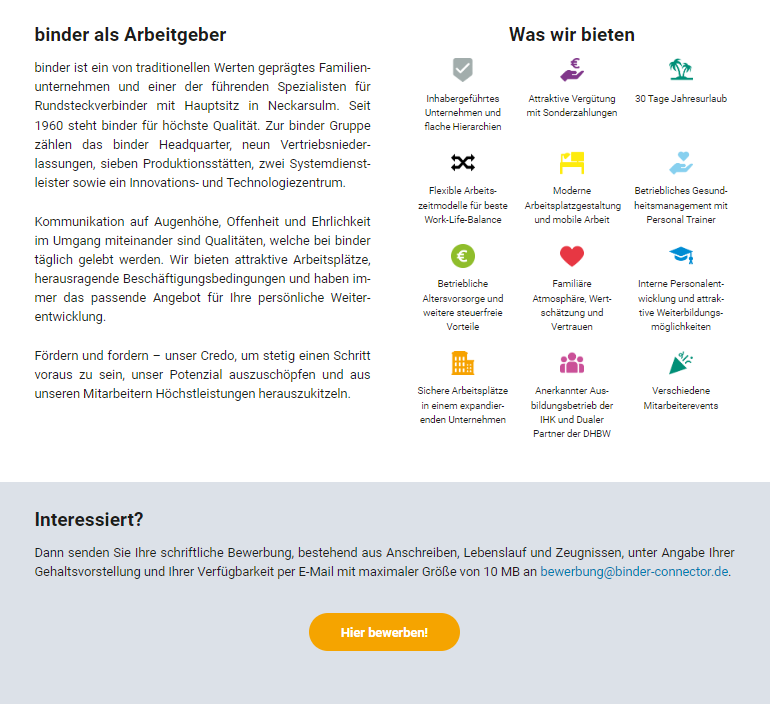 binder als Arbeitgeber

binder ist ein von traditionellen Werten geprägtes Familienunternehmen und einer der führenden Spezialisten für Rundsteckverbinder mit Hauptsitz in Neckarsulm. Seit 1960 steht binder für höchste Qualität. Zur binder Gruppe zählen das binder Headquarter, neun Vertriebsniederlassungen, sieben Produktionsstätten, zwei Systemdienstleister sowie ein Innovations- und Technologiezentrum.

Kommunikation auf Augenhöhe, Offenheit und Ehrlichkeit im Umgang miteinander sind Qualitäten, welche bei binder täglich gelebt werden. Wir bieten attraktive Arbeitsplätze, herausragende Beschäftigungsbedingungen und haben immer das passende Angebot für Ihre persönliche Weiterentwicklung.

Fördern und fordern – unser Credo, um stetig einen Schritt voraus zu sein, unser Potenzial auszuschöpfen und aus unseren Mitarbeitern Höchstleistungen herauszukitzeln.

Was wir bieten

Inhabergeführtes Unternehmen und flache Hierarchien

Attraktive Vergütung mit Sonderzahlungen

30 Tage Jahresurlaub

Flexible Arbeitszeitmodelle für beste Work-Life-Balance

Moderne Arbeitsplatzgestaltung und mobile Arbeit

Betriebliches Gesundheitsmanagement mit Personal Trainer

Betriebliche Altersvorsorge und weitere steuerfreie Vorteile

Familiäre Atmosphäre, Wertschätzung und Vertrauen

Interne Personalentwicklung und attraktive Weiterbildungsmöglichkeiten

Sichere Arbeitsplätze in einem expandierenden Unternehmen

Anerkannter Ausbildungsbetrieb der IHK und Dualer Partner der DHBW

Verschiedene Mitarbeiterevents

Interessiert?

Dann senden Sie Ihre schriftliche Bewerbung, bestehend aus Anschreiben, Lebenslauf und Zeugnissen, unter Angabe Ihrer Gehaltsvorstellung und Ihrer Verfügbarkeit per E-Mail mit maximaler Größe von 10 MB an bewerbung@binder-connector.de.

Hier bewerben!